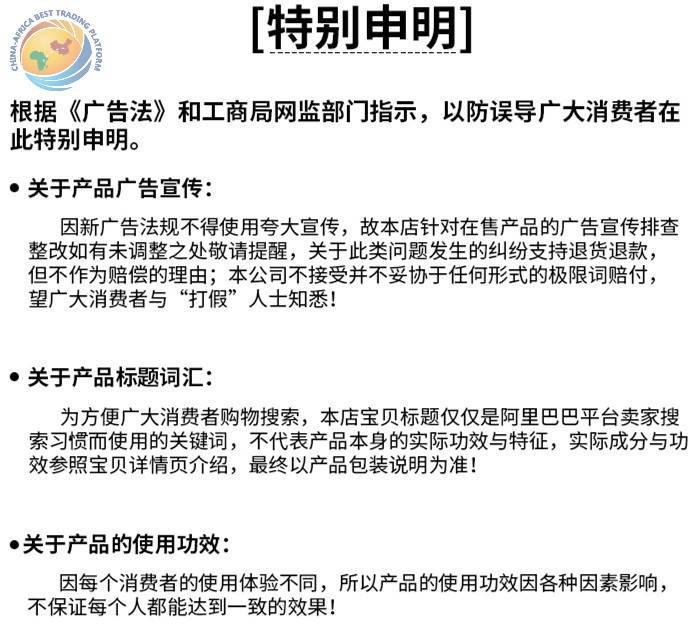 CHINA-AFRICA BEST TRADING PLATFORM

[特别申明]

根据《广告法》和工商局网监部门指示，以防误导广大消费者在此特别申明。

• 关于产品广告宣传:

因新广告法规不得使用夸大宣传，故本店针对在售产品的广告宣传排查整改如有未调整之处敬请提醒，关于此类问题发生的纠纷支持退货退款，但不作为赔偿的理由；本公司不接受并不妥协于任何形式的极限词赔付，望广大消费者与“打假”人士知悉!

• 关于产品标题词汇:

为方便广大消费者购物搜索，本店宝贝标题仅仅是阿里巴巴平台卖家搜索习惯而使用的关键词，不代表产品本身的实际功效与特征，实际成分与功效参照宝贝详情页介绍，最终以产品包装说明为准!

• 关于产品的使用功效:

因每个消费者的使用体验不同，所以产品的使用功效因各种因素影响，不保证每个人都能达到一致的效果!